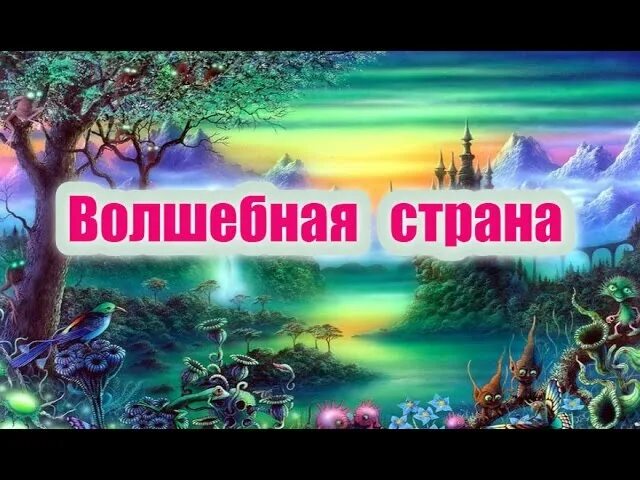 Волшебная страна